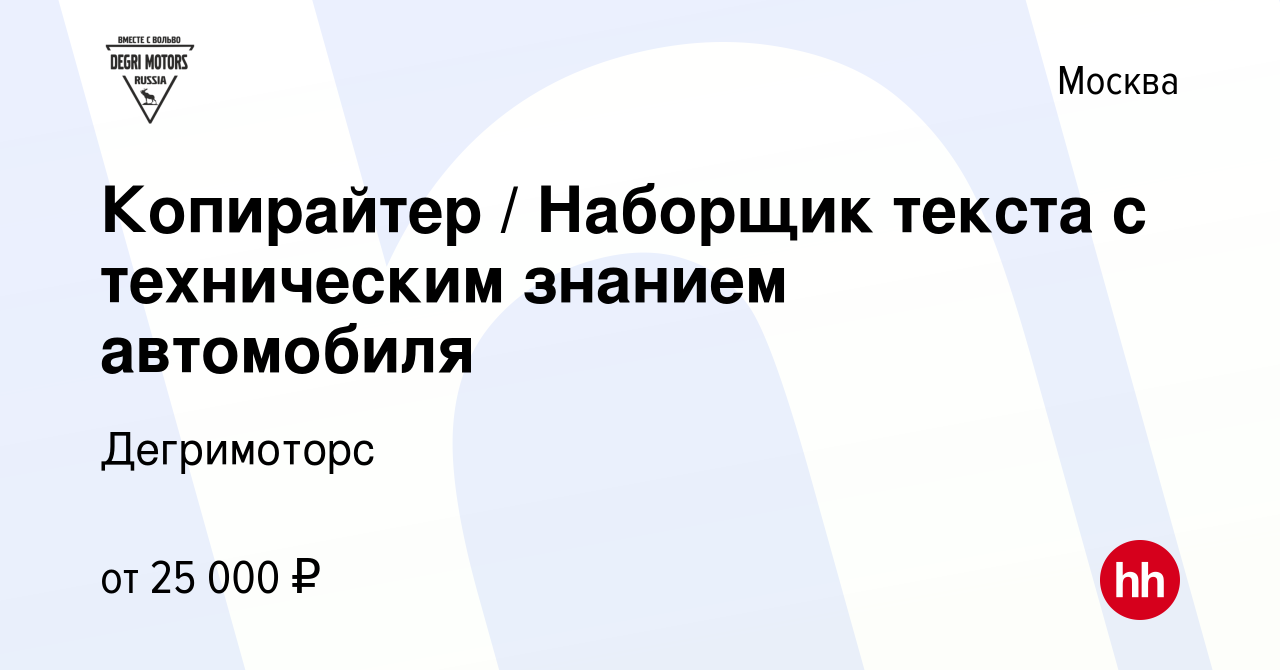 ВМЕСТЕ С ВОЛЬВО
DEGRI MOTORS
RUSSIA

Москва

Копирайтер / Наборщик текста с техническим знанием автомобиля

Дегримоторс

от 25 000 ₽

hh